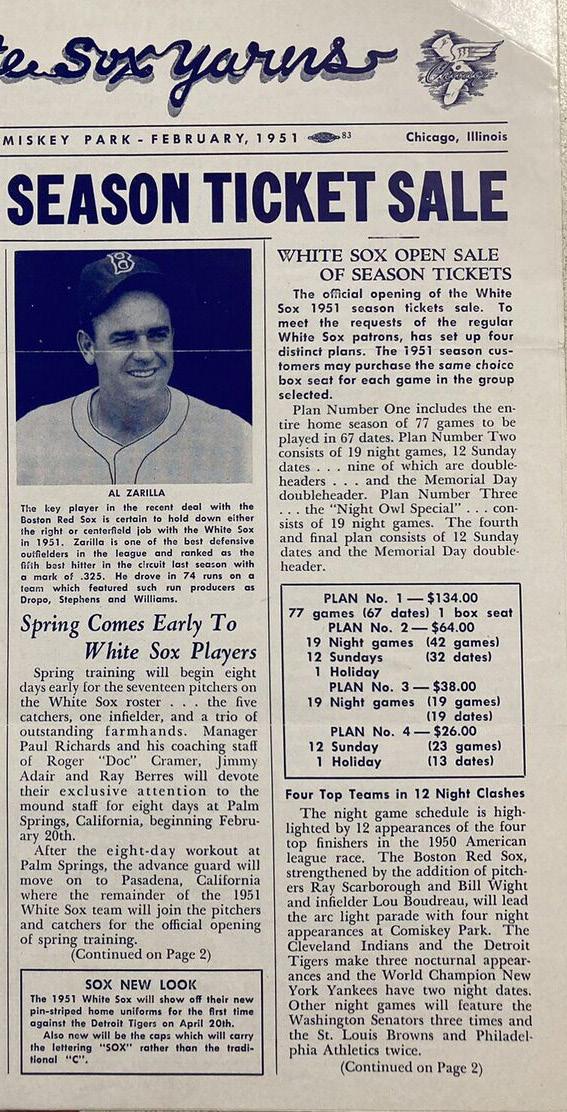 te Sox Yarns

MISKEY PARK - FEBRUARY, 1951 83 Chicago, Illinois

SEASON TICKET SALE

AL ZARILLA

The key player in the recent deal with the Boston Red Sox is certain to hold down either the right or centerfield job with the White Sox in 1951. Zarilla is one of the best defensive outfielders in the league and ranked as the fifth best hitter in the circuit last season with a mark of .325. He drove in 74 runs on a team which featured such run producers as Dropo, Stephens and Williams.

Spring Comes Early To White Sox Players

Spring training will begin eight days early for the seventeen pitchers on the White Sox roster . . . the five catchers, one infielder, and a trio of outstanding farmhands. Manager Paul Richards and his coaching staff of Roger "Doc" Cramer, Jimmy Adair and Ray Berres will devote their exclusive attention to the mound staff for eight days at Palm Springs, California, beginning February 20th.

After the eight-day workout at Palm Springs, the advance guard will move on to Pasadena, California where the remainder of the 1951 White Sox team will join the pitchers and catchers for the official opening of spring training.

(Continued on Page 2)

SOX NEW LOOK

The 1951 White Sox will show off their new pin-striped home uniforms for the first time against the Detroit Tigers on April 20th.

Also new will be the caps which will carry the lettering "SOX" rather than the traditional "C".

WHITE SOX OPEN SALE OF SEASON TICKETS

The official opening of the White Sox 1951 season tickets sale. To meet the requests of the regular White Sox patrons, has set up four distinct plans. The 1951 season customers may purchase the same choice box seat for each game in the group selected.

Plan Number One includes the entire home season of 77 games to be played in 67 dates. Plan Number Two consists of 19 night games, 12 Sunday dates . . . nine of which are doubleheaders . . . and the Memorial Day doubleheader. Plan Number Three . . . the "Night Owl Special" . . . consists of 19 night games. The fourth and final plan consists of 12 Sunday dates and the Memorial Day doubleheader.

PLAN No. 1 — $134.00
77 games (67 dates) 1 box seat
PLAN No. 2 — $64.00
19 Night games (42 games)
12 Sundays (32 dates)
1 Holiday
PLAN No. 3 — $38.00
19 Night games (19 games)
(19 dates)
PLAN No. 4 — $26.00
12 Sunday (23 games)
1 Holiday (13 dates)

Four Top Teams in 12 Night Clashes

The night game schedule is highlighted by 12 appearances of the four top finishers in the 1950 American league race. The Boston Red Sox, strengthened by the addition of pitchers Ray Scarborough and Bill Wight and infielder Lou Boudreau, will lead the arc light parade with four night appearances at Comiskey Park. The Cleveland Indians and the Detroit Tigers make three nocturnal appearances and the World Champion New York Yankees have two night dates. Other night games will feature the Washington Senators three times and the St. Louis Browns and Philadelphia Athletics twice.

(Continued on Page 2)